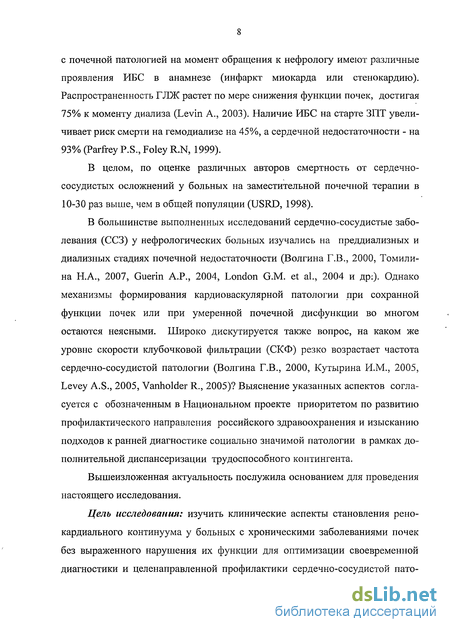 8

с почечной патологией на момент обращения к нефрологу имеют различные проявления ИБС в анамнезе (инфаркт миокарда или стенокардию). Распространенность ГЛЖ растет по мере снижения функции почек, достигая 75% к моменту диализа (Levin A., 2003). Наличие ИБС на старте ЗПТ увеличивает риск смерти на гемодиализе на 45%, а сердечной недостаточности - на 93% (Parfrey P.S., Foley R.N, 1999).

В целом, по оценке различных авторов смертность от сердечно-сосудистых осложнений у больных на заместительной почечной терапии в 10-30 раз выше, чем в общей популяции (USRD, 1998).

В большинстве выполненных исследований сердечно-сосудистые заболевания (ССЗ) у нефрологических больных изучались на преддиализных и диализных стадиях почечной недостаточности (Волгина Г.В., 2000, Томилина Н.А., 2007, Guerin A.P., 2004, London G.M. et al., 2004 и др.). Однако механизмы формирования кардиоваскулярной патологии при сохранной функции почек или при умеренной почечной дисфункции во многом остаются неясными. Широко дискутируется также вопрос, на каком же уровне скорости клубочковой фильтрации (СКФ) резко возрастает частота сердечно-сосудистой патологии (Волгина Г.В., 2000, Кутырина И.М., 2005, Levey A.S., 2005, Vanholder R., 2005)? Выяснение указанных аспектов согласуется с обозначенным в Национальном проекте приоритетом по развитию профилактического направления российского здравоохранения и изысканию подходов к ранней диагностике социально значимой патологии в рамках дополнительной диспансеризации трудоспособного контингента.

Вышеизложенная актуальность послужила основанием для проведения настоящего исследования.

Цель исследования: изучить клинические аспекты становления ренокардиального континуума у больных с хроническими заболеваниями почек без выраженного нарушения их функции для оптимизации своевременной диагностики и целенаправленной профилактики сердечно-сосудистой пато-

dsLib.net
библиотека диссертаций